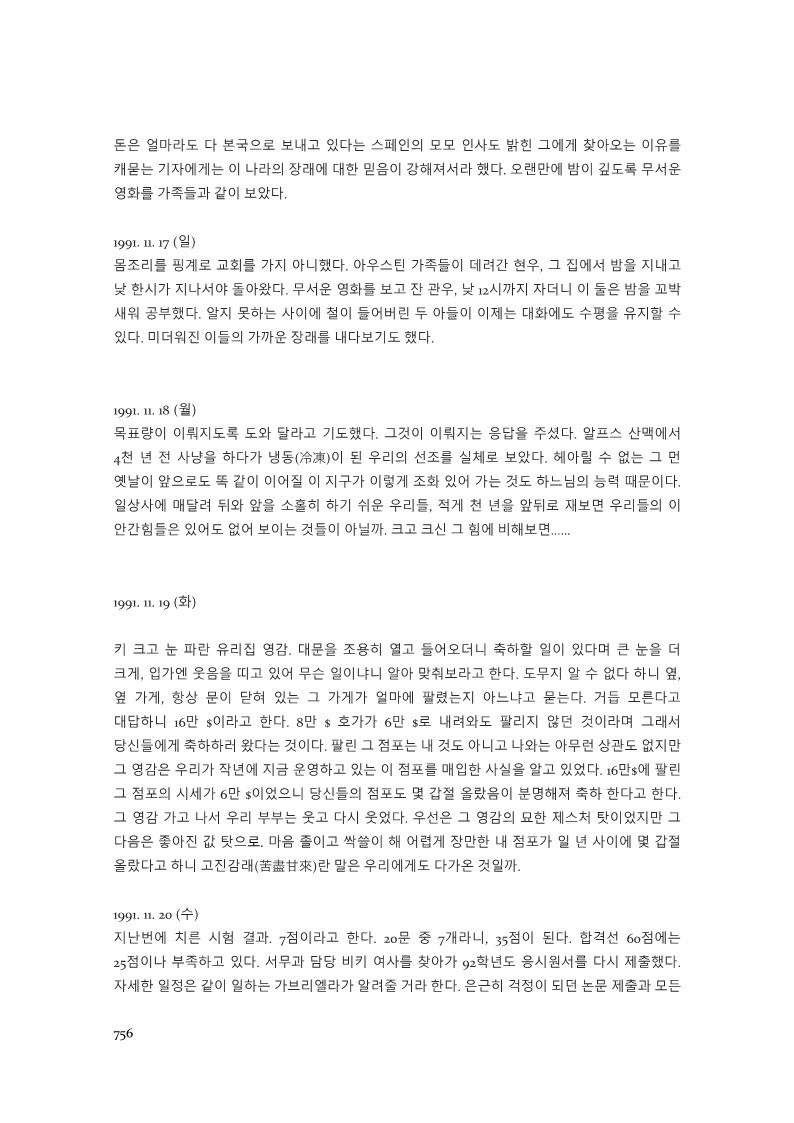 돈은 얼마라도 다 본국으로 보내고 있다는 스페인의 모모 인사도 밝힌 그에게 찾아오는 이유를 캐묻는 기자에게는 이 나라의 장래에 대한 믿음이 강해져서라 했다. 오랜만에 밤이 깊도록 무서운 영화를 가족들과 같이 보았다.

1991. 11. 17 (일)
몸조리를 핑계로 교회를 가지 아니했다. 아우스틴 가족들이 데려간 현우, 그 집에서 밤을 지내고 낮 한시가 지나서야 돌아왔다. 무서운 영화를 보고 잔 관우, 낮 12시까지 자더니 이 둘은 밤을 꼬박 새워 공부했다. 알지 못하는 사이에 철이 들어버린 두 아들이 이제는 대화에도 수평을 유지할 수 있다. 미더워진 이들의 가까운 장래를 내다보기도 했다.

1991. 11. 18 (월)
목표량이 이뤄지도록 도와 달라고 기도했다. 그것이 이뤄지는 응답을 주셨다. 알프스 산맥에서 4천 년 전 사냥을 하다가 냉동(冷凍)이 된 우리의 선조를 실체로 보았다. 헤아릴 수 없는 그 먼 옛날이 앞으로도 똑 같이 이어질 이 지구가 이렇게 조화 있어 가는 것도 하느님의 능력 때문이다. 일상사에 매달려 뒤와 앞을 소홀히 하기 쉬운 우리들, 적게 천 년을 앞뒤로 재보면 우리들의 이 안간힘들은 있어도 없어 보이는 것들이 아닐까. 크고 크신 그 힘에 비해보면......

1991. 11. 19 (화)

키 크고 눈 파란 유리집 영감. 대문을 조용히 열고 들어오더니 축하할 일이 있다며 큰 눈을 더 크게, 입가엔 웃음을 띠고 있어 무슨 일이냐니 알아 맞춰보라고 한다. 도무지 알 수 없다 하니 옆, 옆 가게, 항상 문이 닫혀 있는 그 가게가 얼마에 팔렸는지 아느냐고 묻는다. 거듭 모른다고 대답하니 16만 $이라고 한다. 8만 $ 호가가 6만 $로 내려와도 팔리지 않던 것이라며 그래서 당신들에게 축하하러 왔다는 것이다. 팔린 그 점포는 내 것도 아니고 나와는 아무런 상관도 없지만 그 영감은 우리가 작년에 지금 운영하고 있는 이 점포를 매입한 사실을 알고 있었다. 16만$에 팔린 그 점포의 시세가 6만 $이었으니 당신들의 점포도 몇 갑절 올랐음이 분명해져 축하 한다고 한다. 그 영감 가고 나서 우리 부부는 웃고 다시 웃었다. 우선은 그 영감의 묘한 제스처 탓이었지만 그 다음은 좋아진 값 탓으로. 마음 졸이고 싹쓸이 해 어렵게 장만한 내 점포가 일 년 사이에 몇 갑절 올랐다고 하니 고진감래(苦盡甘來)란 말은 우리에게도 다가온 것일까.

1991. 11. 20 (수)
지난번에 치른 시험 결과. 7점이라고 한다. 20문 중 7개라니, 35점이 된다. 합격선 60점에는 25점이나 부족하고 있다. 서무과 담당 비키 여사를 찾아가 92학년도 응시원서를 다시 제출했다. 자세한 일정은 같이 일하는 가브리엘라가 알려줄 거라 한다. 은근히 걱정이 되던 논문 제출과 모든

756